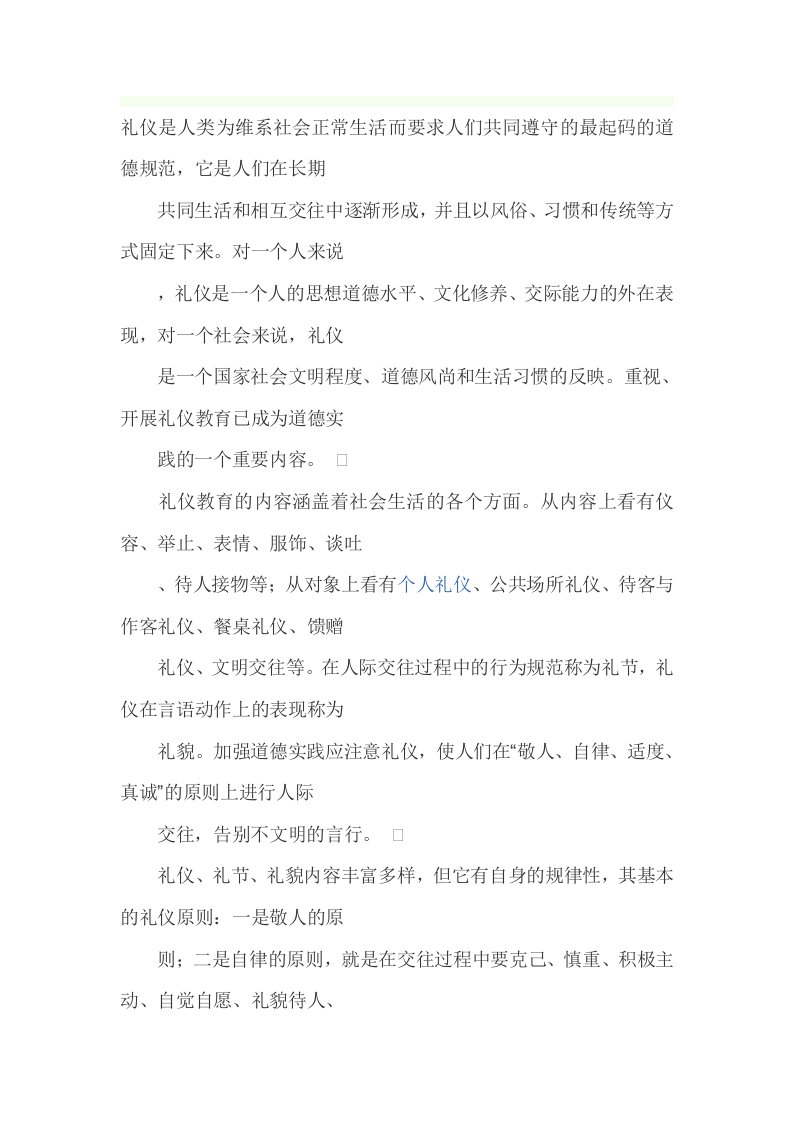 礼仪是人类为维系社会正常生活而要求人们共同遵守的最起码的道德规范，它是人们在长期

共同生活和相互交往中逐渐形成，并且以风俗、习惯和传统等方式固定下来。对一个人来说

，礼仪是一个人的思想道德水平、文化修养、交际能力的外在表现，对一个社会来说，礼仪

是一个国家社会文明程度、道德风尚和生活习惯的反映。重视、开展礼仪教育已成为道德实

践的一个重要内容。 □

礼仪教育的内容涵盖着社会生活的各个方面。从内容上看有仪容、举止、表情、服饰、谈吐

、待人接物等；从对象上看有个人礼仪、公共场所礼仪、待客与作客礼仪、餐桌礼仪、馈赠

礼仪、文明交往等。在人际交往过程中的行为规范称为礼节，礼仪在言语动作上的表现称为

礼貌。加强道德实践应注意礼仪，使人们在“敬人、自律、适度、真诚”的原则上进行人际

交往，告别不文明的言行。 □

礼仪、礼节、礼貌内容丰富多样，但它有自身的规律性，其基本的礼仪原则：一是敬人的原

则；二是自律的原则，就是在交往过程中要克己、慎重、积极主动、自觉自愿、礼貌待人、